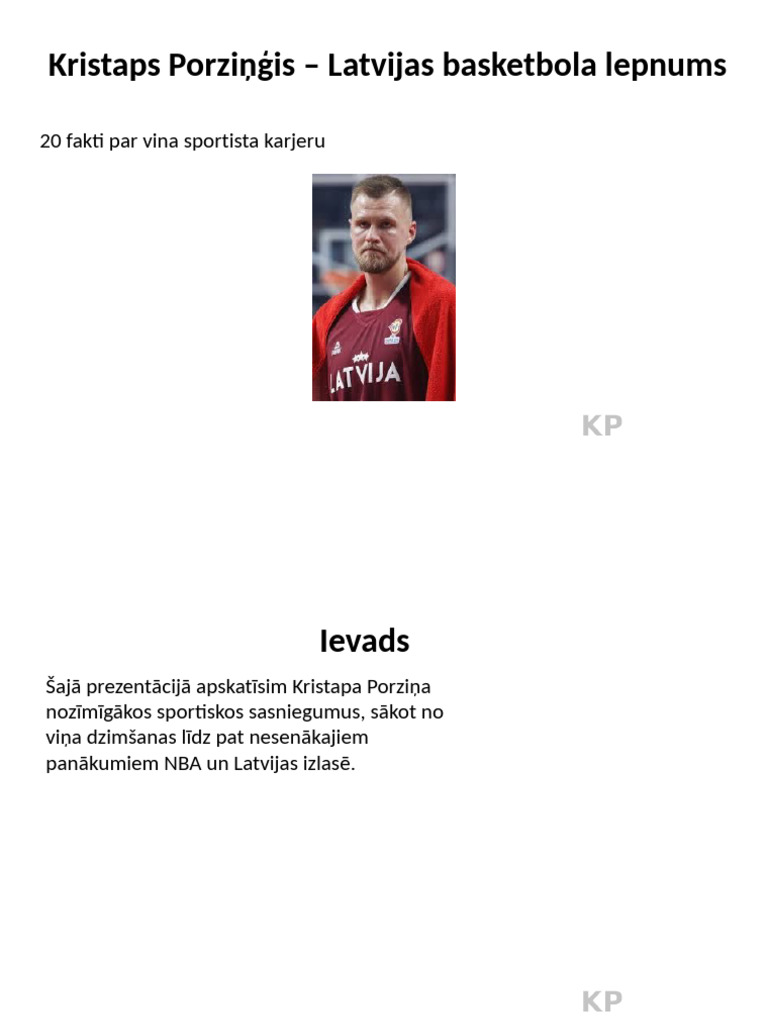 Kristaps Porziņģis – Latvijas basketbola lepnums

20 fakti par vina sportista karjeru

LATVIJA

KP

Ievads

Šajā prezentācijā apskatīsim Kristapa Porziņa nozīmīgākos sportiskos sasniegumus, sākot no viņa dzimšanas līdz pat nesenākajiem panākumiem NBA un Latvijas izlasē.

KP